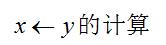 $x \leftarrow y$的计算